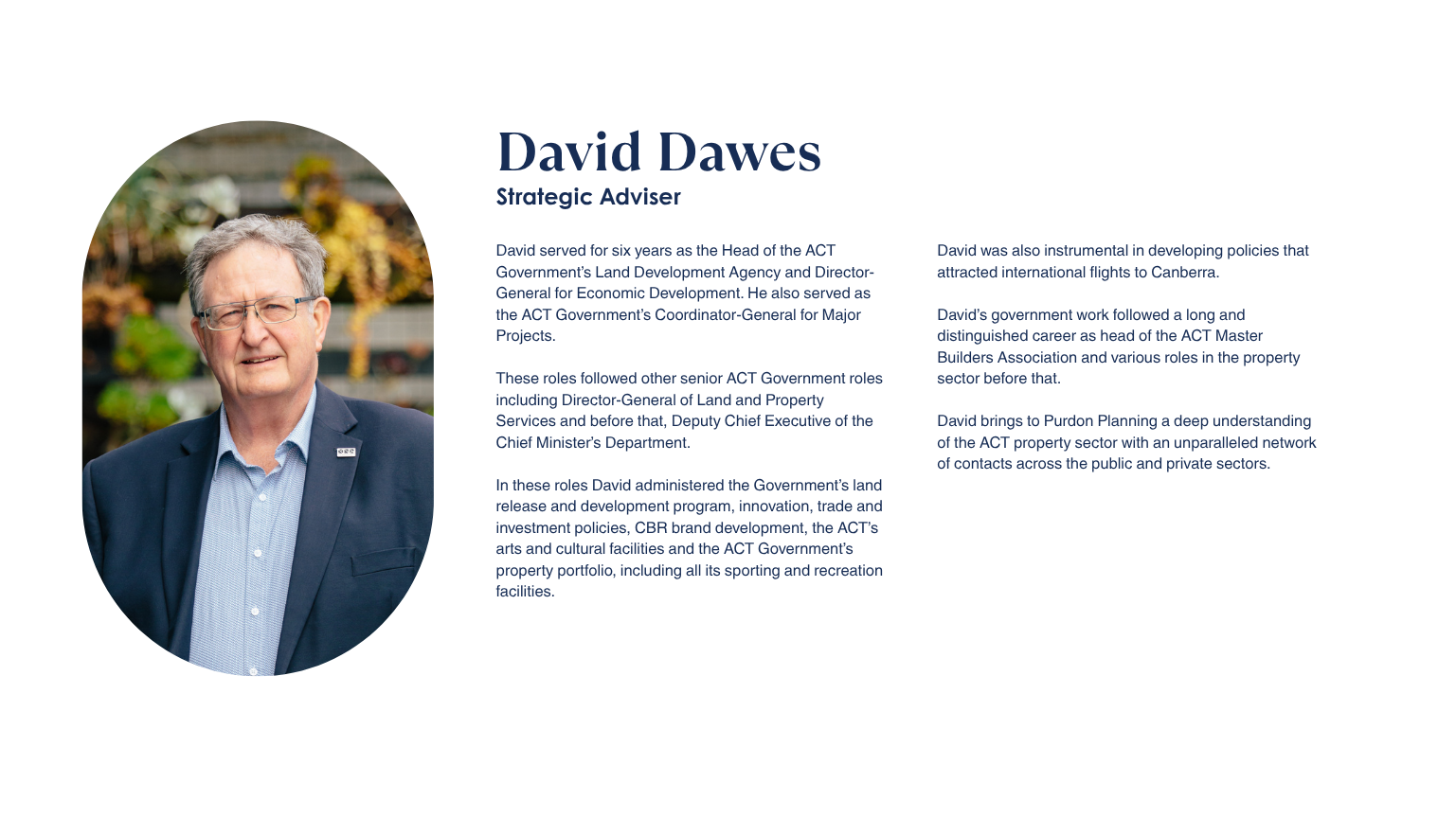 David Dawes
Strategic Adviser

David served for six years as the Head of the ACT Government's Land Development Agency and Director-General for Economic Development. He also served as the ACT Government's Coordinator-General for Major Projects.

These roles followed other senior ACT Government roles including Director-General of Land and Property Services and before that, Deputy Chief Executive of the Chief Minister's Department.

In these roles David administered the Government's land release and development program, innovation, trade and investment policies, CBR brand development, the ACT's arts and cultural facilities and the ACT Government's property portfolio, including all its sporting and recreation facilities.

David was also instrumental in developing policies that attracted international flights to Canberra.

David's government work followed a long and distinguished career as head of the ACT Master Builders Association and various roles in the property sector before that.

David brings to Purdon Planning a deep understanding of the ACT property sector with an unparalleled network of contacts across the public and private sectors.